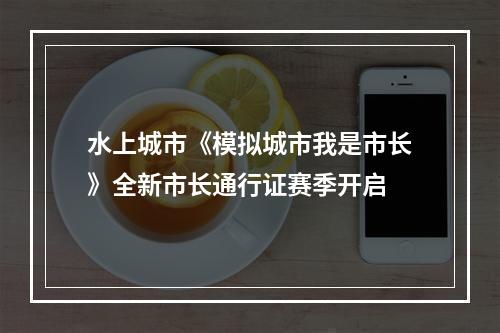 水上城市《模拟城市我是市长》全新市长通行证赛季开启